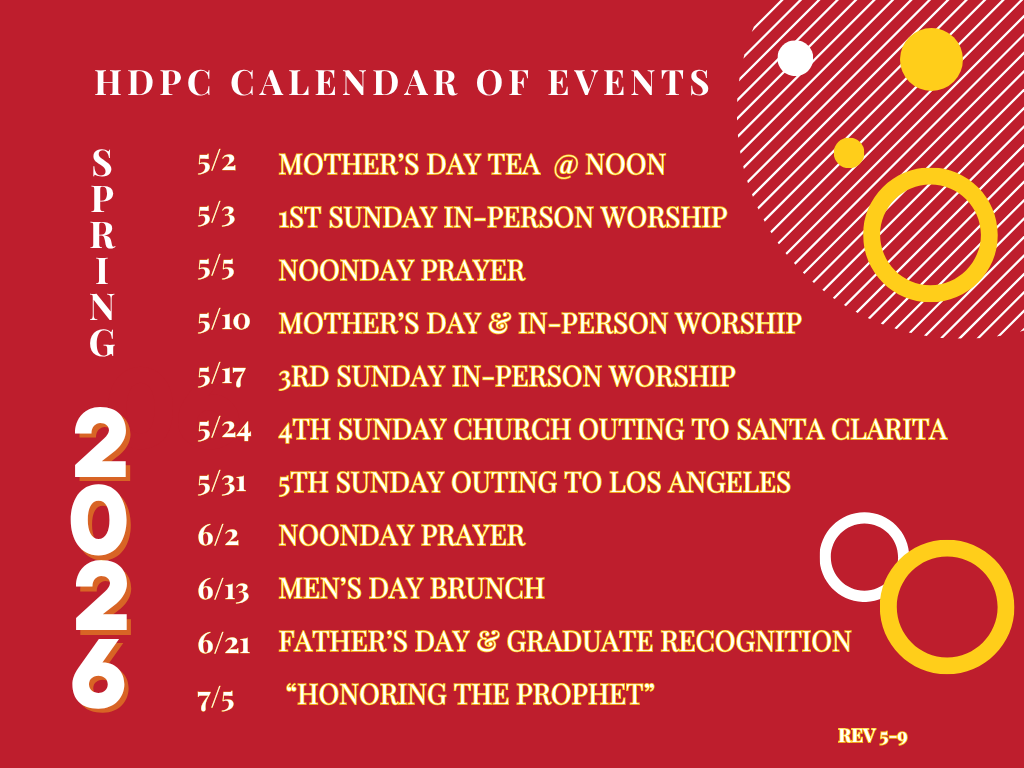 HDPC CALENDAR OF EVENTS

SPRING

2026

5/2 MOTHER'S DAY TEA @ NOON
5/3 1ST SUNDAY IN-PERSON WORSHIP
5/5 NOONDAY PRAYER
5/10 MOTHER'S DAY & IN-PERSON WORSHIP
5/17 3RD SUNDAY IN-PERSON WORSHIP
5/24 4TH SUNDAY CHURCH OUTING TO SANTA CLARITA
5/31 5TH SUNDAY OUTING TO LOS ANGELES
6/2 NOONDAY PRAYER
6/13 MEN'S DAY BRUNCH
6/21 FATHER'S DAY & GRADUATE RECOGNITION
7/5 "HONORING THE PROPHET"

REV 5-9